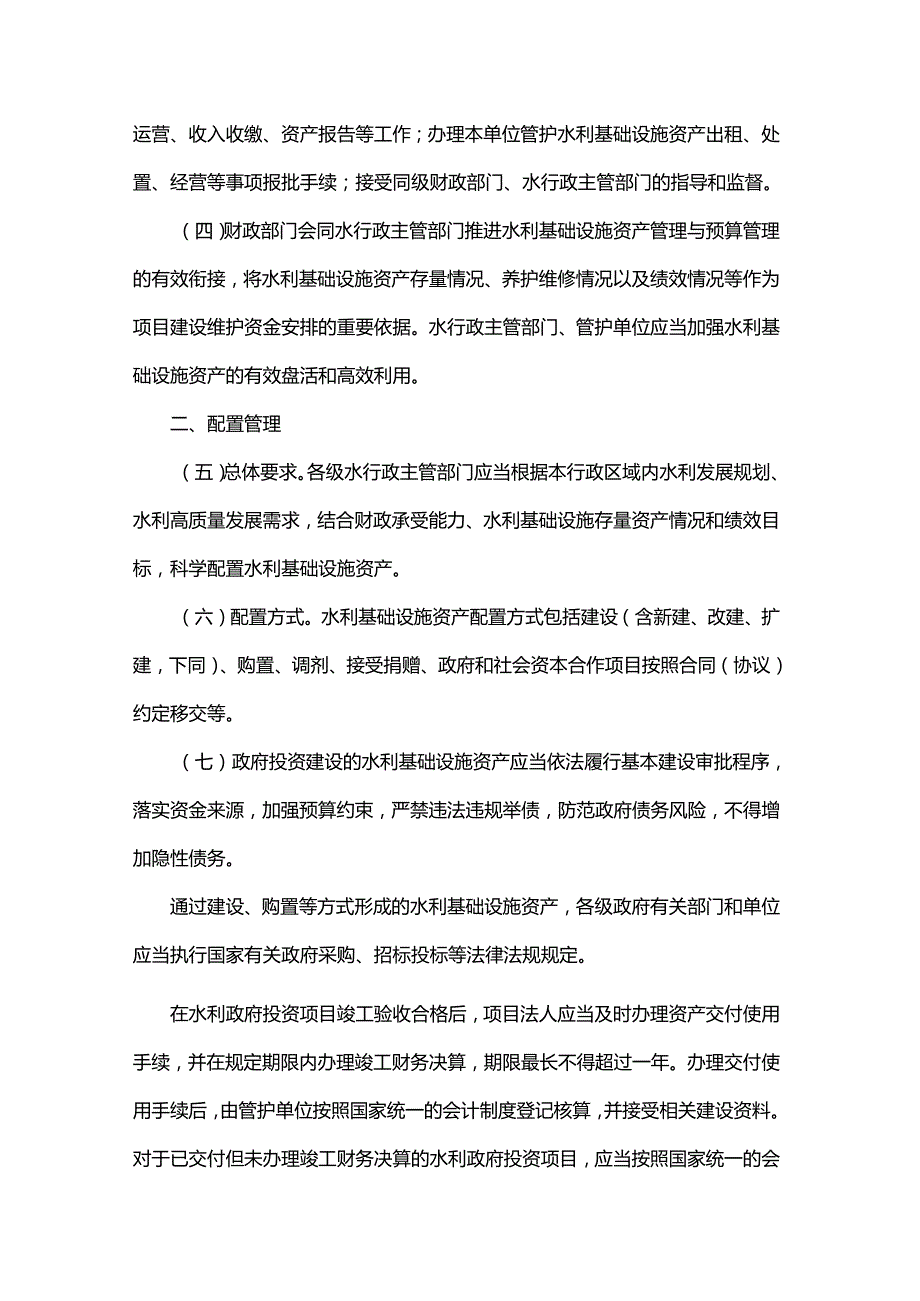 运营、收入收缴、资产报告等工作；办理本单位管护水利基础设施资产出租、处置、经营等事项报批手续；接受同级财政部门、水行政主管部门的指导和监督。

（四）财政部门会同水行政主管部门推进水利基础设施资产管理与预算管理的有效衔接，将水利基础设施资产存量情况、养护维修情况以及绩效情况等作为项目建设维护资金安排的重要依据。水行政主管部门、管护单位应当加强水利基础设施资产的有效盘活和高效利用。

二、配置管理

（五）总体要求。各级水行政主管部门应当根据本行政区域内水利发展规划、水利高质量发展需求，结合财政承受能力、水利基础设施存量资产情况和绩效目标，科学配置水利基础设施资产。

（六）配置方式。水利基础设施资产配置方式包括建设（含新建、改建、扩建，下同）、购置、调剂、接受捐赠、政府和社会资本合作项目按照合同（协议）约定移交等。

（七）政府投资建设的水利基础设施资产应当依法履行基本建设审批程序，落实资金来源，加强预算约束，严禁违法违规举债，防范政府债务风险，不得增加隐性债务。

通过建设、购置等方式形成的水利基础设施资产，各级政府有关部门和单位应当执行国家有关政府采购、招标投标等法律法规规定。

在水利政府投资项目竣工验收合格后，项目法人应当及时办理资产交付使用手续，并在规定期限内办理竣工财务决算，期限最长不得超过一年。办理交付使用手续后，由管护单位按照国家统一的会计制度登记核算，并接受相关建设资料。对于已交付但未办理竣工财务决算的水利政府投资项目，应当按照国家统一的会